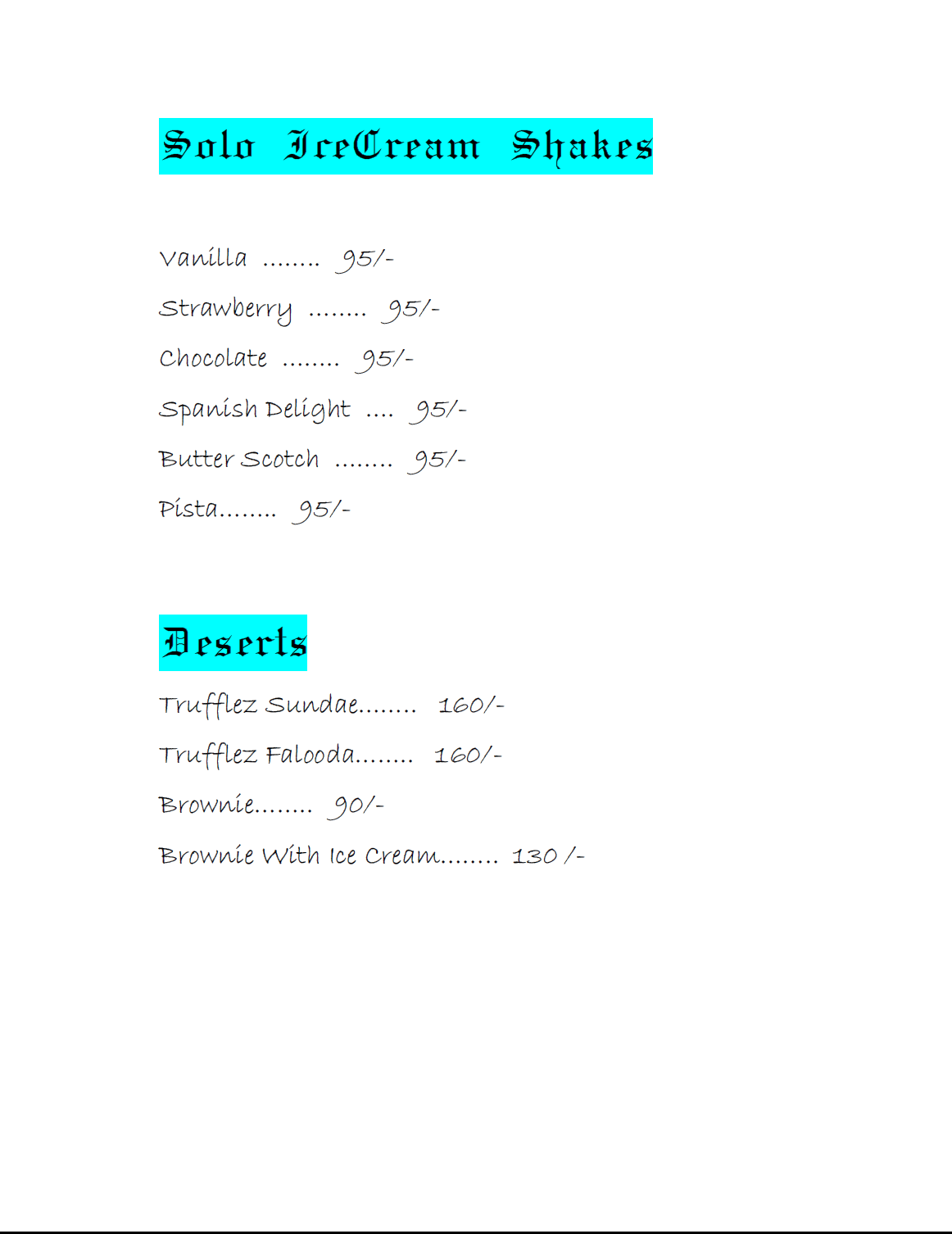 Solo IceCream Shakes

Vanilla ........ 95/-

Strawberry ........ 95/-

Chocolate ........ 95/-

Spanish Delight .... 95/-

Butter Scotch ........ 95/-

Pista........ 95/-

Deserts

Trufflez Sundae........ 160/-

Trufflez Falooda........ 160/-

Brownie........ 90/-

Brownie With Ice Cream........ 130 /-